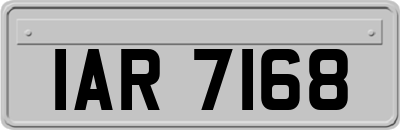 IAR 7168